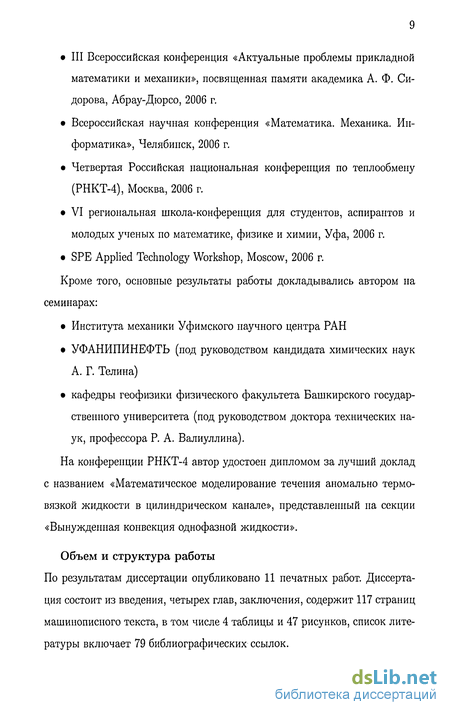 9

• III Всероссийская конференция «Актуальные проблемы прикладной математики и механики», посвященная памяти академика А. Ф. Сидорова, Абрау-Дюрсо, 2006 г.

• Всероссийская научная конференция «Математика. Механика. Информатика», Челябинск, 2006 г.

• Четвертая Российская национальная конференция по теплообмену (РНКТ-4), Москва, 2006 г.

• VI региональная школа-конференция для студентов, аспирантов и молодых ученых по математике, физике и химии, Уфа, 2006 г.

• SPE Applied Technology Workshop, Moscow, 2006 г.

Кроме того, основные результаты работы докладывались автором на семинарах:

• Института механики Уфимского научного центра РАН

• УФАНИПИНЕФТЬ (под руководством кандидата химических наук А. Г. Телина)

• кафедры геофизики физического факультета Башкирского государственного университета (под руководством доктора технических наук, профессора Р. А. Валиуллина).

На конференции РНКТ-4 автор удостоен дипломом за лучший доклад с названием «Математическое моделирование течения аномально термовязкой жидкости в цилиндрическом канале», представленный на секции «Вынужденная конвекция однофазной жидкости».

Объем и структура работы

По результатам диссертации опубликовано 11 печатных работ. Диссертация состоит из введения, четырех глав, заключения, содержит 117 страниц машинописного текста, в том числе 4 таблицы и 47 рисунков, список литературы включает 79 библиографических ссылок.

dsLib.net
библиотека диссертаций